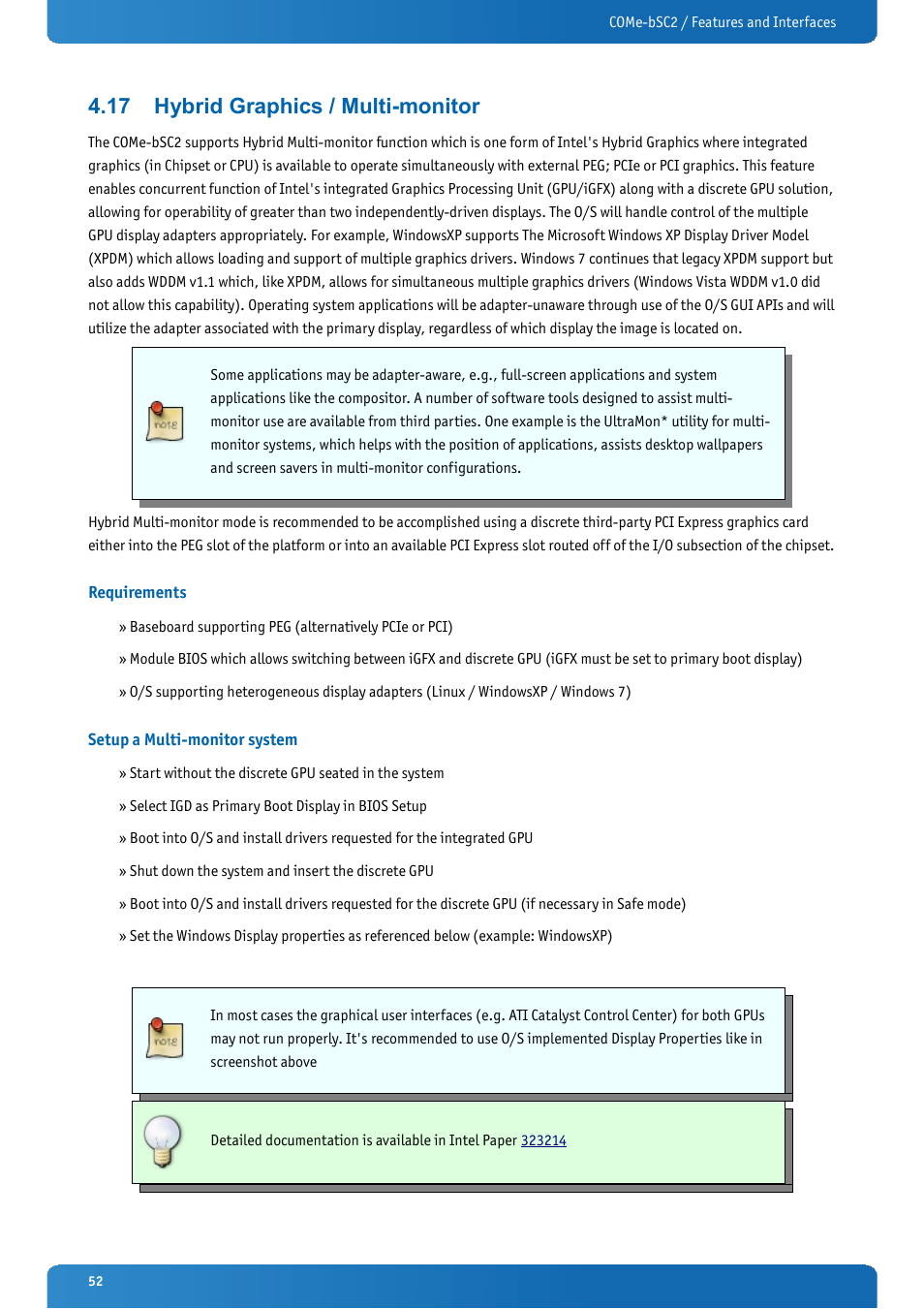 COMe-bSC2 / Features and Interfaces

4.17 Hybrid Graphics / Multi-monitor

The COMe-bSC2 supports Hybrid Multi-monitor function which is one form of Intel's Hybrid Graphics where integrated graphics (in Chipset or CPU) is available to operate simultaneously with external PEG; PCIe or PCI graphics. This feature enables concurrent function of Intel's integrated Graphics Processing Unit (GPU/iGFX) along with a discrete GPU solution, allowing for operability of greater than two independently-driven displays. The O/S will handle control of the multiple GPU display adapters appropriately. For example, WindowsXP supports The Microsoft Windows XP Display Driver Model (XPDM) which allows loading and support of multiple graphics drivers. Windows 7 continues that legacy XPDM support but also adds WDDM v1.1 which, like XPDM, allows for simultaneous multiple graphics drivers (Windows Vista WDDM v1.0 did not allow this capability). Operating system applications will be adapter-unaware through use of the O/S GUI APIs and will utilize the adapter associated with the primary display, regardless of which display the image is located on.

note

Some applications may be adapter-aware, e.g., full-screen applications and system applications like the compositor. A number of software tools designed to assist multi-monitor use are available from third parties. One example is the UltraMon* utility for multi-monitor systems, which helps with the position of applications, assists desktop wallpapers and screen savers in multi-monitor configurations.

Hybrid Multi-monitor mode is recommended to be accomplished using a discrete third-party PCI Express graphics card either into the PEG slot of the platform or into an available PCI Express slot routed off of the I/O subsection of the chipset.

Requirements

» Baseboard supporting PEG (alternatively PCIe or PCI)

» Module BIOS which allows switching between iGFX and discrete GPU (iGFX must be set to primary boot display)

» O/S supporting heterogeneous display adapters (Linux / WindowsXP / Windows 7)

Setup a Multi-monitor system

» Start without the discrete GPU seated in the system

» Select IGD as Primary Boot Display in BIOS Setup

» Boot into O/S and install drivers requested for the integrated GPU

» Shut down the system and insert the discrete GPU

» Boot into O/S and install drivers requested for the discrete GPU (if necessary in Safe mode)

» Set the Windows Display properties as referenced below (example: WindowsXP)

note

In most cases the graphical user interfaces (e.g. ATI Catalyst Control Center) for both GPUs may not run properly. It's recommended to use O/S implemented Display Properties like in screenshot above

Detailed documentation is available in Intel Paper 323214

52